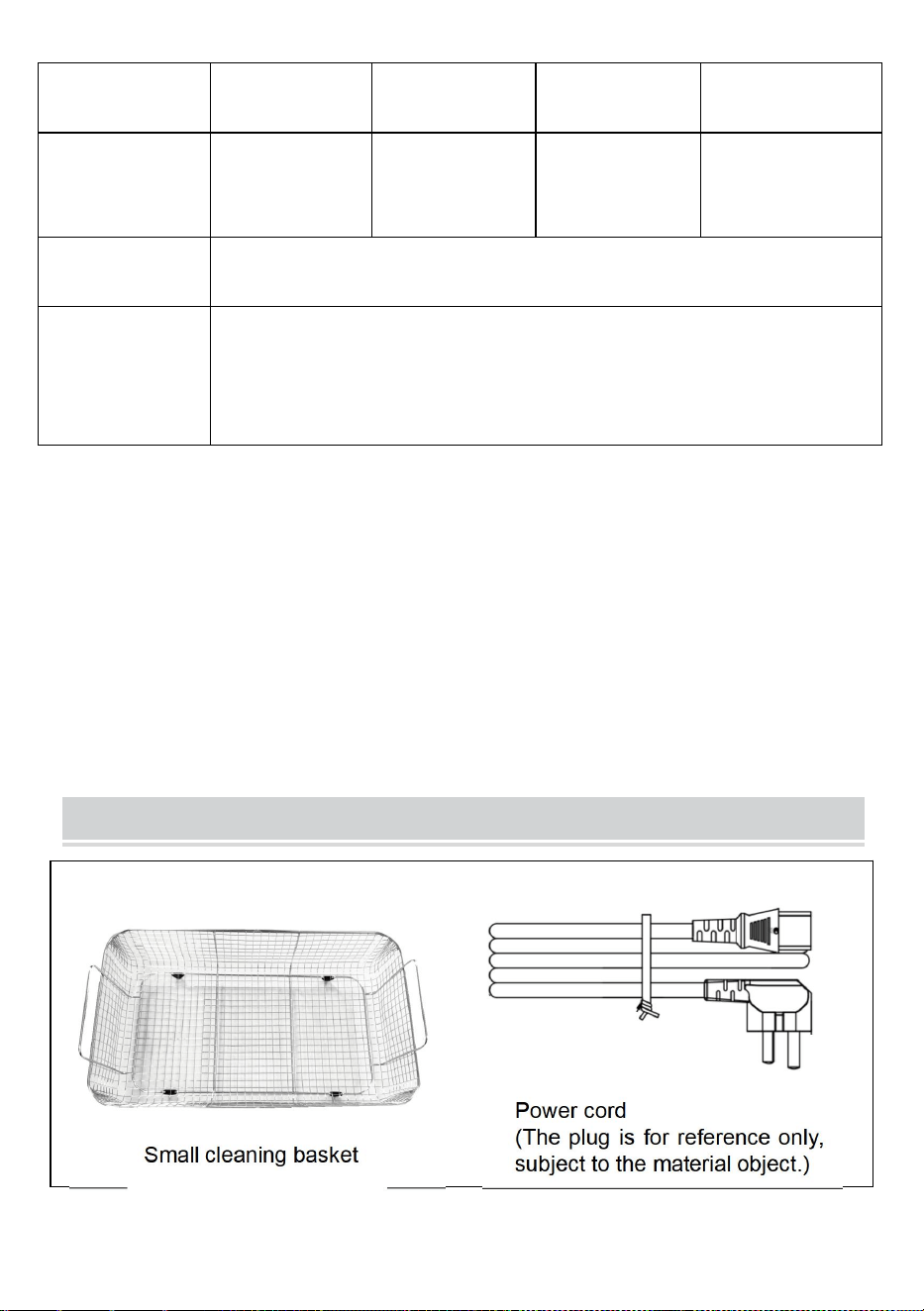 Small cleaning basket

Power cord
(The plug is for reference only, subject to the material object.)